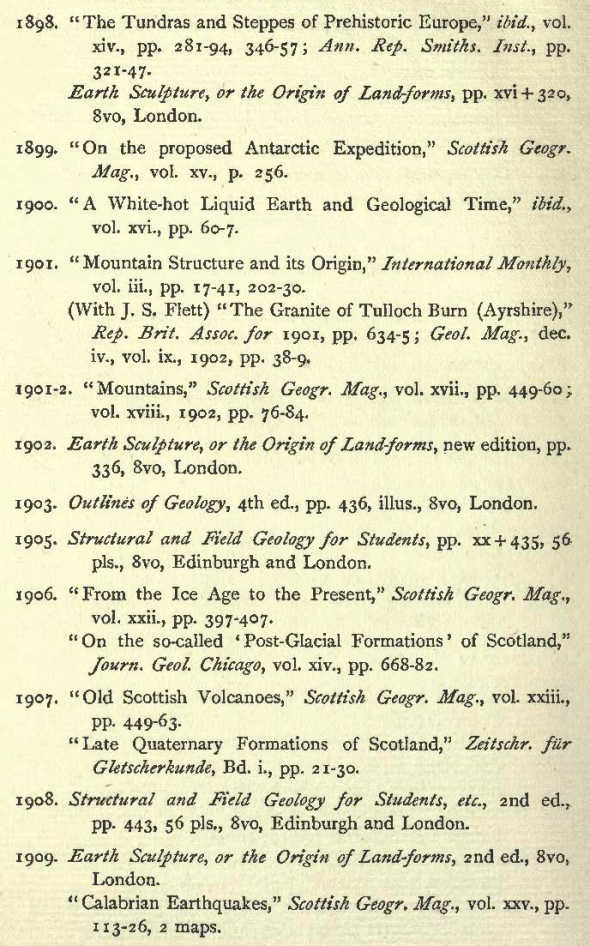 1898. "The Tundras and Steppes of Prehistoric Europe," ibid., vol. xiv., pp. 281-94, 346-57; Ann. Rep. Smiths. Inst., pp. 321-47.

Earth Sculpture, or the Origin of Land-forms, pp. xvi + 320, 8vo, London.

1899. "On the proposed Antarctic Expedition," Scottish Geogr. Mag., vol. xv., p. 256.

1900. "A White-hot Liquid Earth and Geological Time," ibid., vol. xvi., pp. 60-7.

1901. "Mountain Structure and its Origin," International Monthly, vol. iii., pp. 17-41, 202-30.

(With J. S. Flett) "The Granite of Tulloch Burn (Ayrshire)," Rep. Brit. Assoc. for 1901, pp. 634-5; Geol. Mag., dec. iv., vol. ix., 1902, pp. 38-9.

1901-2. "Mountains," Scottish Geogr. Mag., vol. xvii., pp. 449-60; vol. xviii., 1902, pp. 76-84.

1902. Earth Sculpture, or the Origin of Land-forms, new edition, pp. 336, 8vo, London.

1903. Outlines of Geology, 4th ed., pp. 436, illus., 8vo, London.

1905. Structural and Field Geology for Students, pp. xx + 435, 56 pls., 8vo, Edinburgh and London.

1906. "From the Ice Age to the Present," Scottish Geogr. Mag., vol. xxii., pp. 397-407.

"On the so-called 'Post-Glacial Formations' of Scotland," Journ. Geol. Chicago, vol. xiv., pp. 668-82.

1907. "Old Scottish Volcanoes," Scottish Geogr. Mag., vol. xxiii., pp. 449-63.

"Late Quaternary Formations of Scotland," Zeitschr. für Gletscherkunde, Bd. i., pp. 21-30.

1908. Structural and Field Geology for Students, etc., 2nd ed., pp. 443, 56 pls., 8vo, Edinburgh and London.

1909. Earth Sculpture, or the Origin of Land-forms, 2nd ed., 8vo, London.

"Calabrian Earthquakes," Scottish Geogr. Mag., vol. xxv., pp. 113-26, 2 maps.